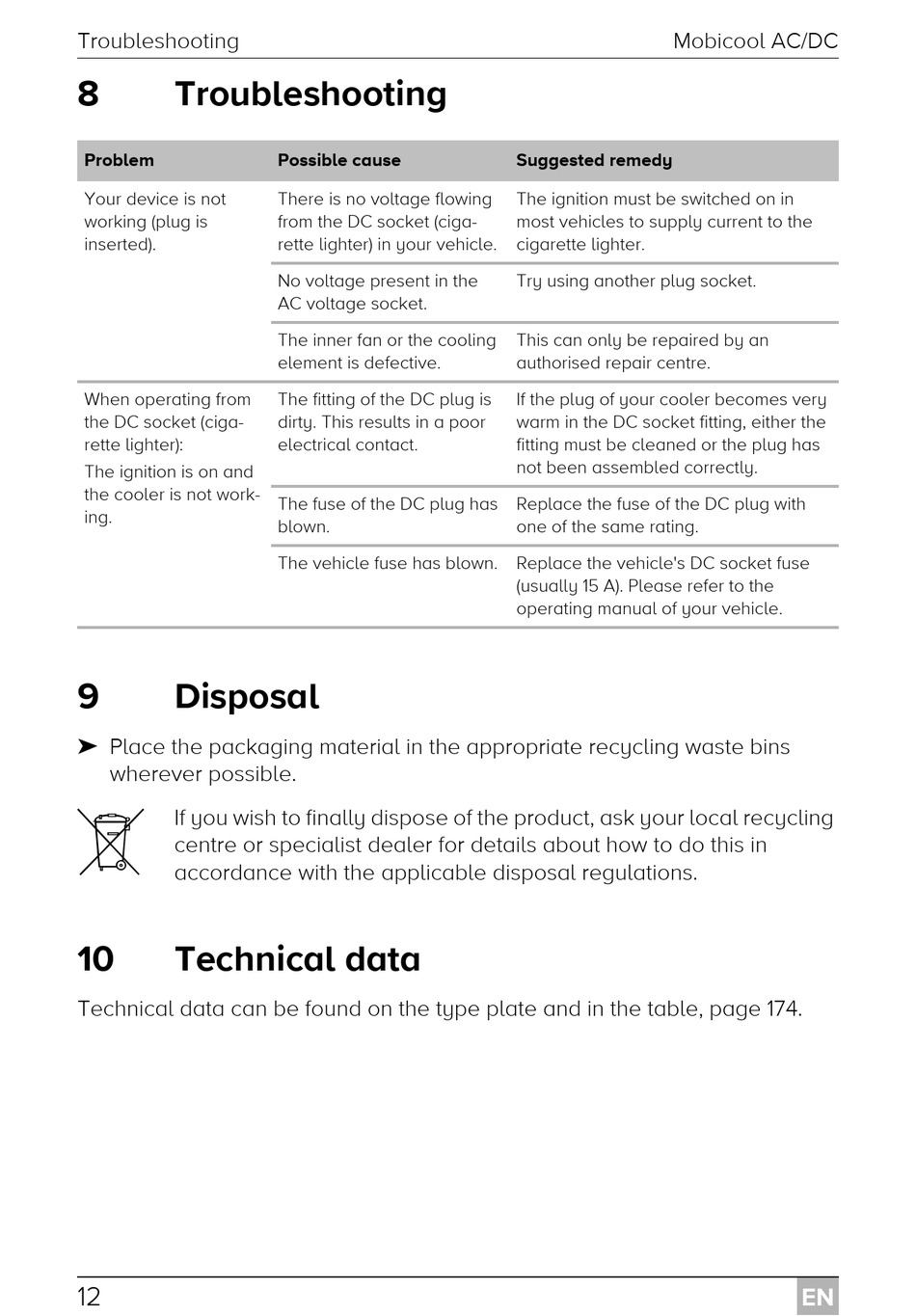 Troubleshooting Mobicool AC/DC

8 Troubleshooting

| Problem | Possible cause | Suggested remedy |
|---|---|---|
| Your device is not working (plug is inserted). | There is no voltage flowing from the DC socket (cigarette lighter) in your vehicle. | The ignition must be switched on in most vehicles to supply current to the cigarette lighter. |
| | No voltage present in the AC voltage socket. | Try using another plug socket. |
| | The inner fan or the cooling element is defective. | This can only be repaired by an authorised repair centre. |
| When operating from the DC socket (cigarette lighter): The ignition is on and the cooler is not working. | The fitting of the DC plug is dirty. This results in a poor electrical contact. | If the plug of your cooler becomes very warm in the DC socket fitting, either the fitting must be cleaned or the plug has not been assembled correctly. |
| | The fuse of the DC plug has blown. | Replace the fuse of the DC plug with one of the same rating. |
| | The vehicle fuse has blown. | Replace the vehicle's DC socket fuse (usually 15 A). Please refer to the operating manual of your vehicle. |

9 Disposal

➤ Place the packaging material in the appropriate recycling waste bins wherever possible.

If you wish to finally dispose of the product, ask your local recycling centre or specialist dealer for details about how to do this in accordance with the applicable disposal regulations.

10 Technical data

Technical data can be found on the type plate and in the table, page 174.

12 EN